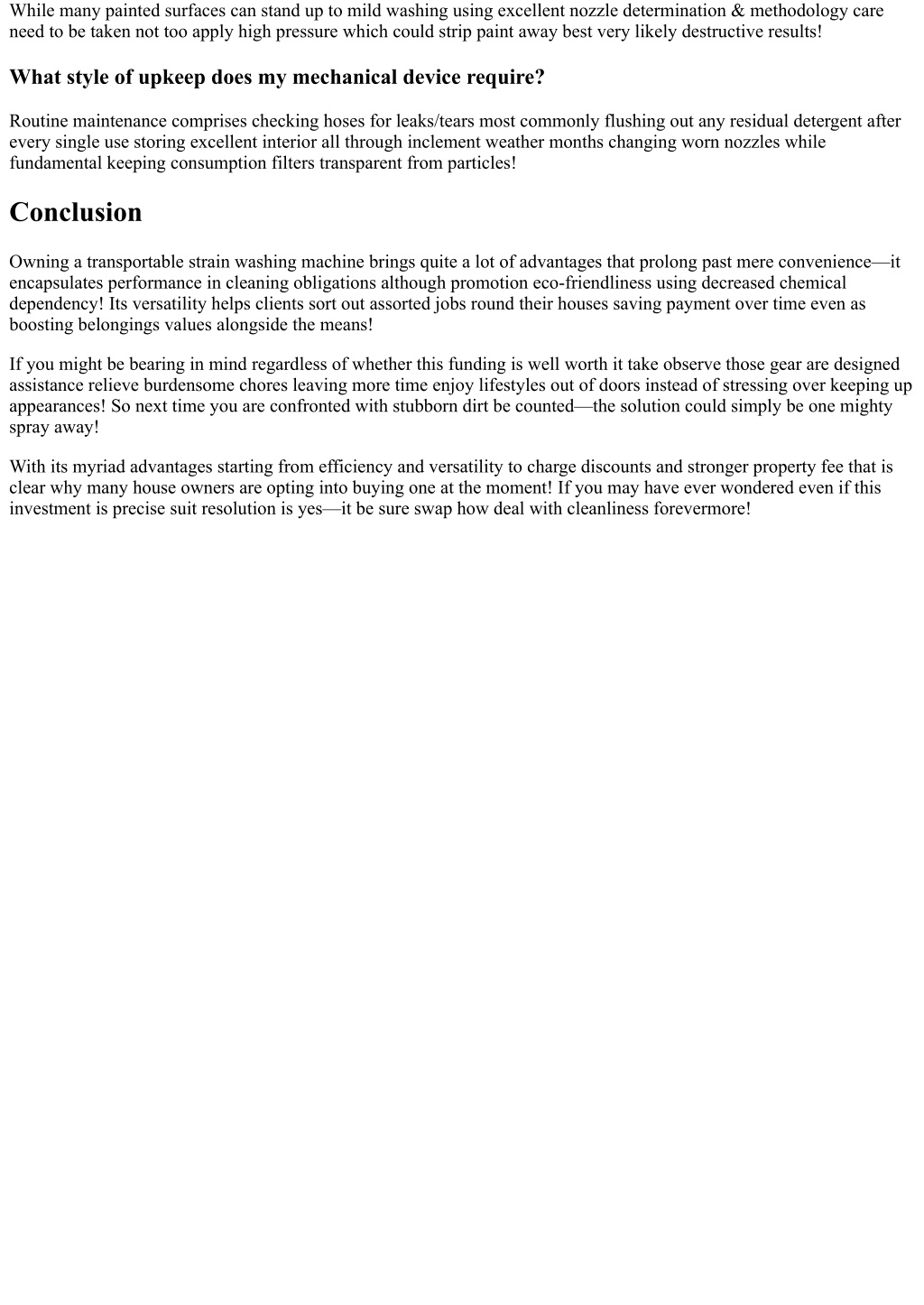 While many painted surfaces can stand up to mild washing using excellent nozzle determination & methodology care need to be taken not too apply high pressure which could strip paint away best very likely destructive results!

What style of upkeep does my mechanical device require?

Routine maintenance comprises checking hoses for leaks/tears most commonly flushing out any residual detergent after every single use storing excellent interior all through inclement weather months changing worn nozzles while fundamental keeping consumption filters transparent from particles!

Conclusion

Owning a transportable strain washing machine brings quite a lot of advantages that prolong past mere convenience—it encapsulates performance in cleaning obligations although promotion eco-friendliness using decreased chemical dependency! Its versatility helps clients sort out assorted jobs round their houses saving payment over time even as boosting belongings values alongside the means!

If you might be bearing in mind regardless of whether this funding is well worth it take observe those gear are designed assistance relieve burdensome chores leaving more time enjoy lifestyles out of doors instead of stressing over keeping up appearances! So next time you are confronted with stubborn dirt be counted—the solution could simply be one mighty spray away!

With its myriad advantages starting from efficiency and versatility to charge discounts and stronger property fee that is clear why many house owners are opting into buying one at the moment! If you may have ever wondered even if this investment is precise suit resolution is yes—it be sure swap how deal with cleanliness forevermore!